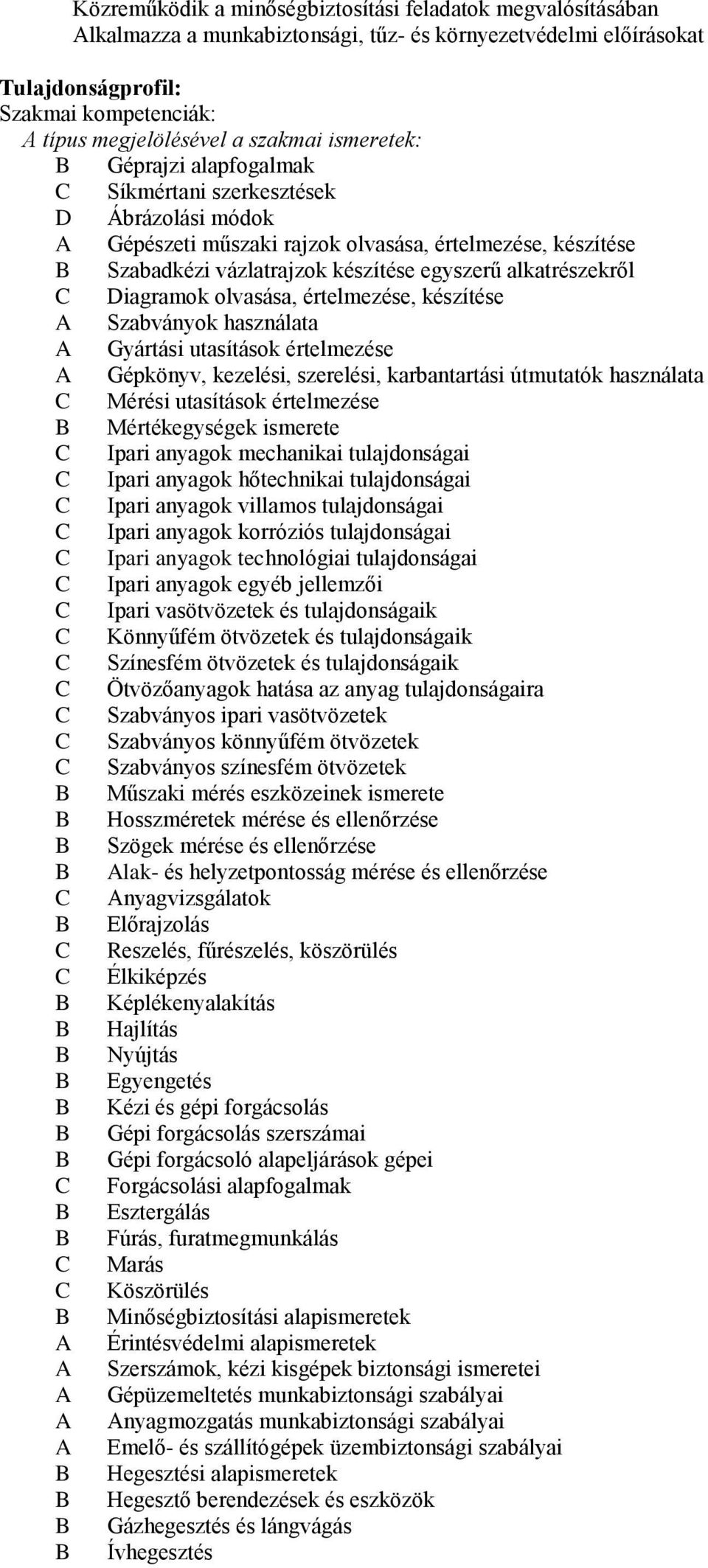 Közreműködik a minőségbiztosítási feladatok megvalósításában
Alkalmazza a munkabiztonsági, tűz- és környezetvédelmi előírásokat

Tulajdonságprofil:
Szakmai kompetenciák:
A típus megjelölésével a szakmai ismeretek:

B Géprajzi alapfogalmak
C Síkmértani szerkesztések
D Ábrázolási módok
A Gépészeti műszaki rajzok olvasása, értelmezése, készítése
B Szabadkézi vázlatrajzok készítése egyszerű alkatrészekről
C Diagramok olvasása, értelmezése, készítése
A Szabványok használata
A Gyártási utasítások értelmezése
A Gépkönyv, kezelési, szerelési, karbantartási útmutatók használata
C Mérési utasítások értelmezése
B Mértékegységek ismerete
C Ipari anyagok mechanikai tulajdonságai
C Ipari anyagok hőtechnikai tulajdonságai
C Ipari anyagok villamos tulajdonságai
C Ipari anyagok korróziós tulajdonságai
C Ipari anyagok technológiai tulajdonságai
C Ipari anyagok egyéb jellemzői
C Ipari vasötvözetek és tulajdonságaik
C Könnyűfém ötvözetek és tulajdonságaik
C Színesfém ötvözetek és tulajdonságaik
C Ötvözőanyagok hatása az anyag tulajdonságaira
C Szabványos ipari vasötvözetek
C Szabványos könnyűfém ötvözetek
C Szabványos színesfém ötvözetek
B Műszaki mérés eszközeinek ismerete
B Hosszméretek mérése és ellenőrzése
B Szögek mérése és ellenőrzése
B Alak- és helyzetpontosság mérése és ellenőrzése
C Anyagvizsgálatok
B Előrajzolás
C Reszelés, fűrészelés, köszörülés
C Élkiképzés
B Képlékenyalakítás
B Hajlítás
B Nyújtás
B Egyengetés
B Kézi és gépi forgácsolás
B Gépi forgácsolás szerszámai
B Gépi forgácsoló alapeljárások gépei
C Forgácsolási alapfogalmak
B Esztergálás
B Fúrás, furatmegmunkálás
C Marás
C Köszörülés
B Minőségbiztosítási alapismeretek
A Érintésvédelmi alapismeretek
A Szerszámok, kézi kisgépek biztonsági ismeretei
A Gépüzemeltetés munkabiztonsági szabályai
A Anyagmozgatás munkabiztonsági szabályai
A Emelő- és szállítógépek üzembiztonsági szabályai
B Hegesztési alapismeretek
B Hegesztő berendezések és eszközök
B Gázhegesztés és lángvágás
B Ívhegesztés